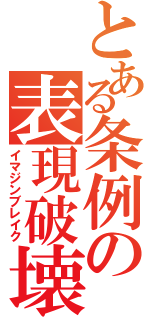 とある条例の
表現破壊
イマジンブレイク